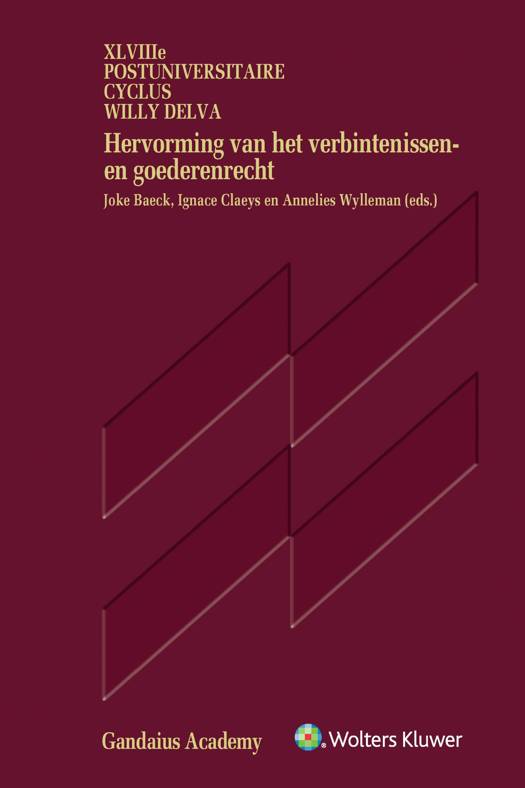 XLVIIIe
POSTUNIVERSITAIRE
CYCLUS
WILLY DELVA

Hervorming van het verbintenissen- en goederenrecht

Joke Baeck, Ignace Claeys en Annelies Wylleman (eds.)

Gandaius Academy

Wolters Kluwer